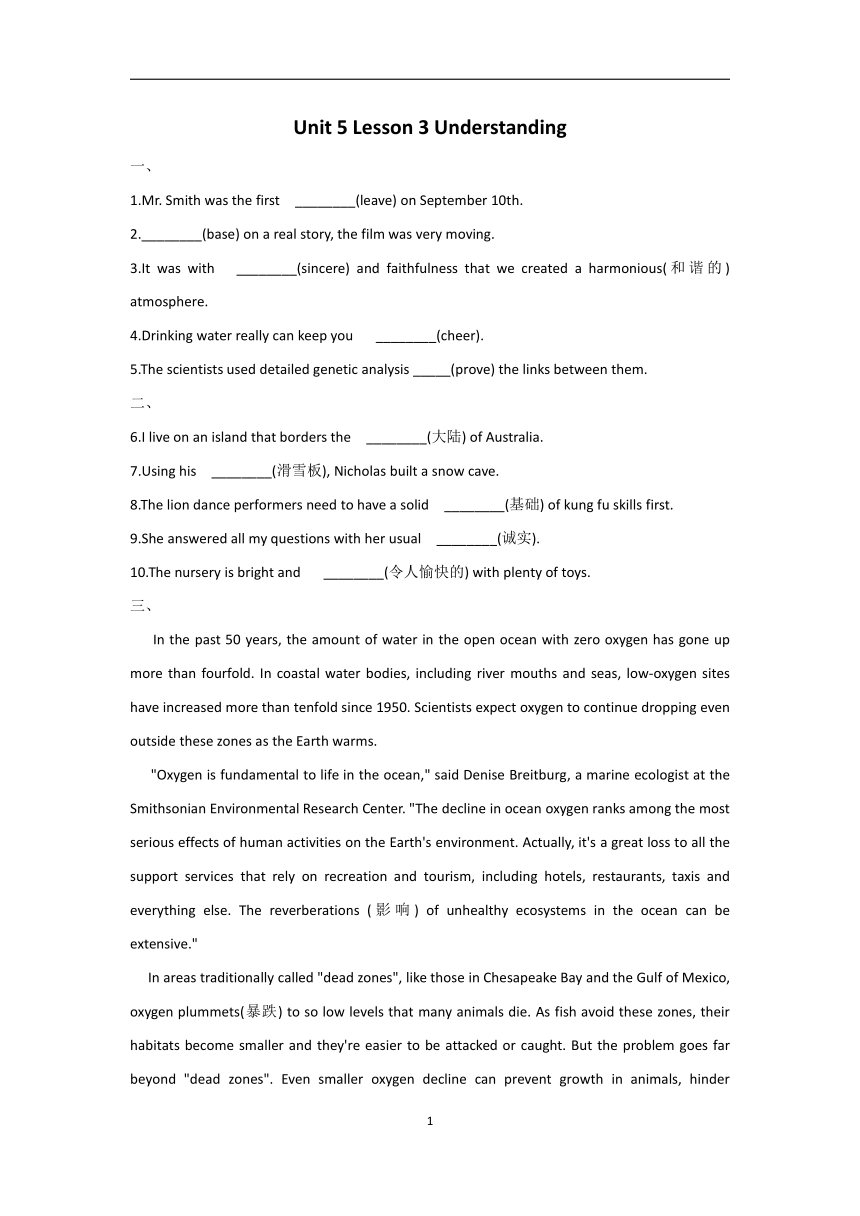 Unit 5 Lesson 3 Understanding

一、

1.Mr. Smith was the first ________(leave) on September 10th.

2.________(base) on a real story, the film was very moving.

3.It was with ________(sincere) and faithfulness that we created a harmonious(和谐的) atmosphere.

4.Drinking water really can keep you ________(cheer).

5.The scientists used detailed genetic analysis _____(prove) the links between them.

二、

6.I live on an island that borders the ________(大陆) of Australia.

7.Using his ________(滑雪板), Nicholas built a snow cave.

8.The lion dance performers need to have a solid ________(基础) of kung fu skills first.

9.She answered all my questions with her usual ________(诚实).

10.The nursery is bright and ________(令人愉快的) with plenty of toys.

三、

In the past 50 years, the amount of water in the open ocean with zero oxygen has gone up more than fourfold. In coastal water bodies, including river mouths and seas, low-oxygen sites have increased more than tenfold since 1950. Scientists expect oxygen to continue dropping even outside these zones as the Earth warms.

"Oxygen is fundamental to life in the ocean," said Denise Breitburg, a marine ecologist at the Smithsonian Environmental Research Center. "The decline in ocean oxygen ranks among the most serious effects of human activities on the Earth's environment. Actually, it's a great loss to all the support services that rely on recreation and tourism, including hotels, restaurants, taxis and everything else. The reverberations (影响) of unhealthy ecosystems in the ocean can be extensive."

In areas traditionally called "dead zones", like those in Chesapeake Bay and the Gulf of Mexico, oxygen plummets(暴跌) to so low levels that many animals die. As fish avoid these zones, their habitats become smaller and they're easier to be attacked or caught. But the problem goes far beyond "dead zones". Even smaller oxygen decline can prevent growth in animals, hinder

1